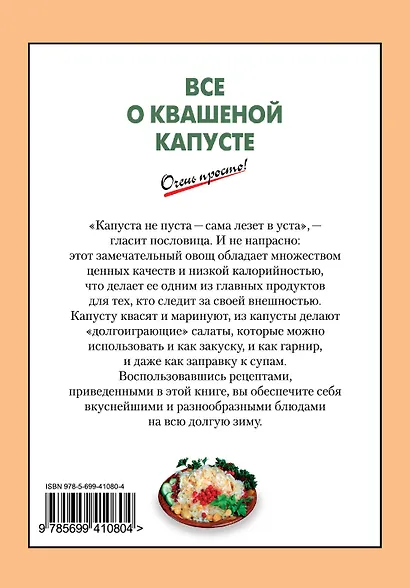 ВСЕ
О КВАШЕНОЙ
КАПУСТЕ

Очень просто!

«Капуста не пуста — сама лезет в уста», — гласит пословица. И не напрасно: этот замечательный овощ обладает множеством ценных качеств и низкой калорийностью, что делает ее одним из главных продуктов для тех, кто следит за своей внешностью. Капусту квасят и маринуют, из капусты делают «долгоиграющие» салаты, которые можно использовать и как закуску, и как гарнир, и даже как заправку к супам. Воспользовавшись рецептами, приведенными в этой книге, вы обеспечите себя вкуснейшими и разнообразными блюдами на всю долгую зиму.

ISBN 978-5-699-41080-4

9 785699 410804 >